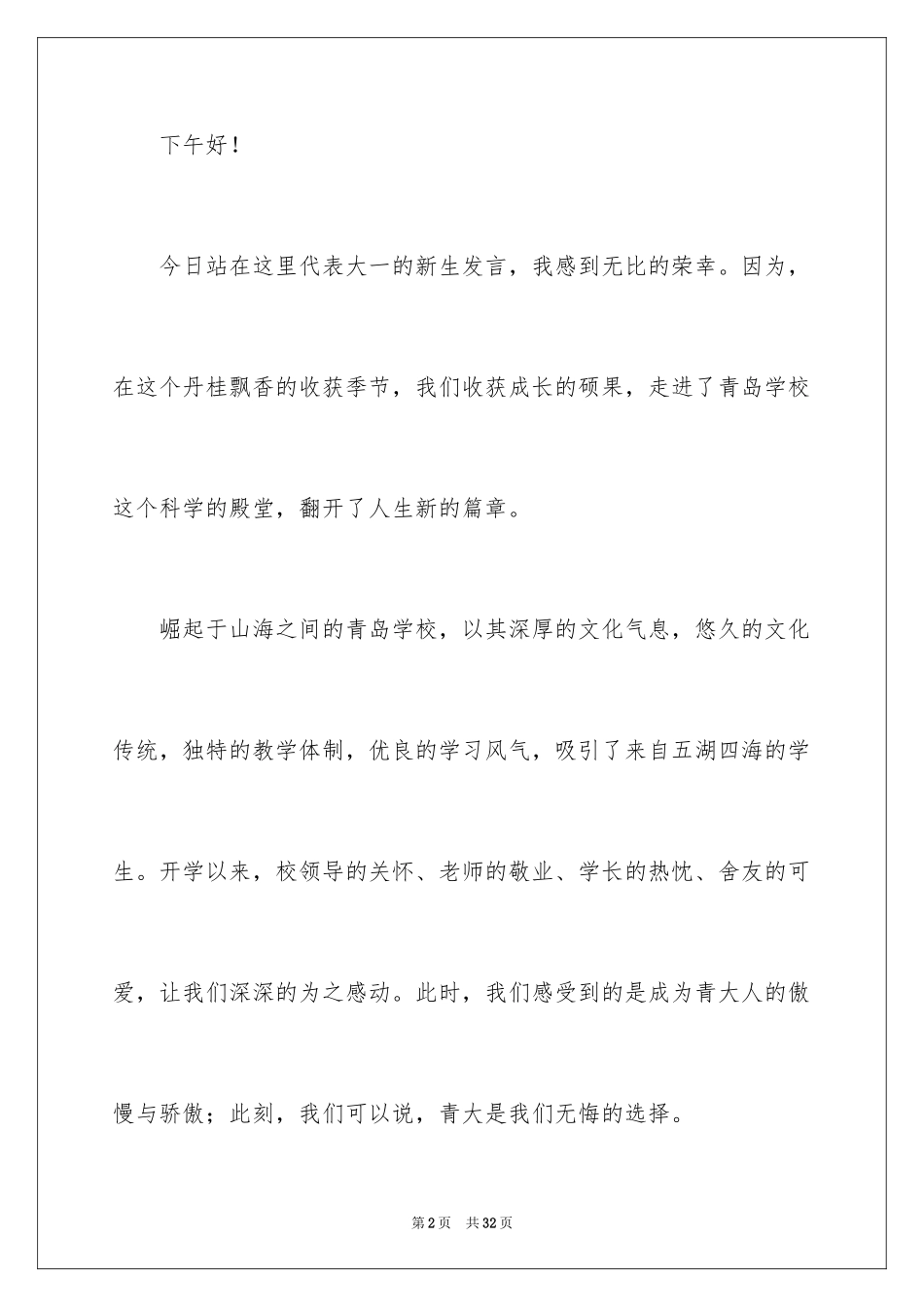 下午好！

今日站在这里代表大一的新生发言，我感到无比的荣幸。因为，在这个丹桂飘香的收获季节，我们收获成长的硕果，走进了青岛学校这个科学的殿堂，翻开了人生新的篇章。

崛起于山海之间的青岛学校，以其深厚的文化气息，悠久的文化传统，独特的教学体制，优良的学习风气，吸引了来自五湖四海的学生。开学以来，校领导的关怀、老师的敬业、学长的热忱、舍友的可爱，让我们深深的为之感动。此时，我们感受到的是成为青大人的傲慢与骄傲；此刻，我们可以说，青大是我们无悔的选择。

第2页 共32页